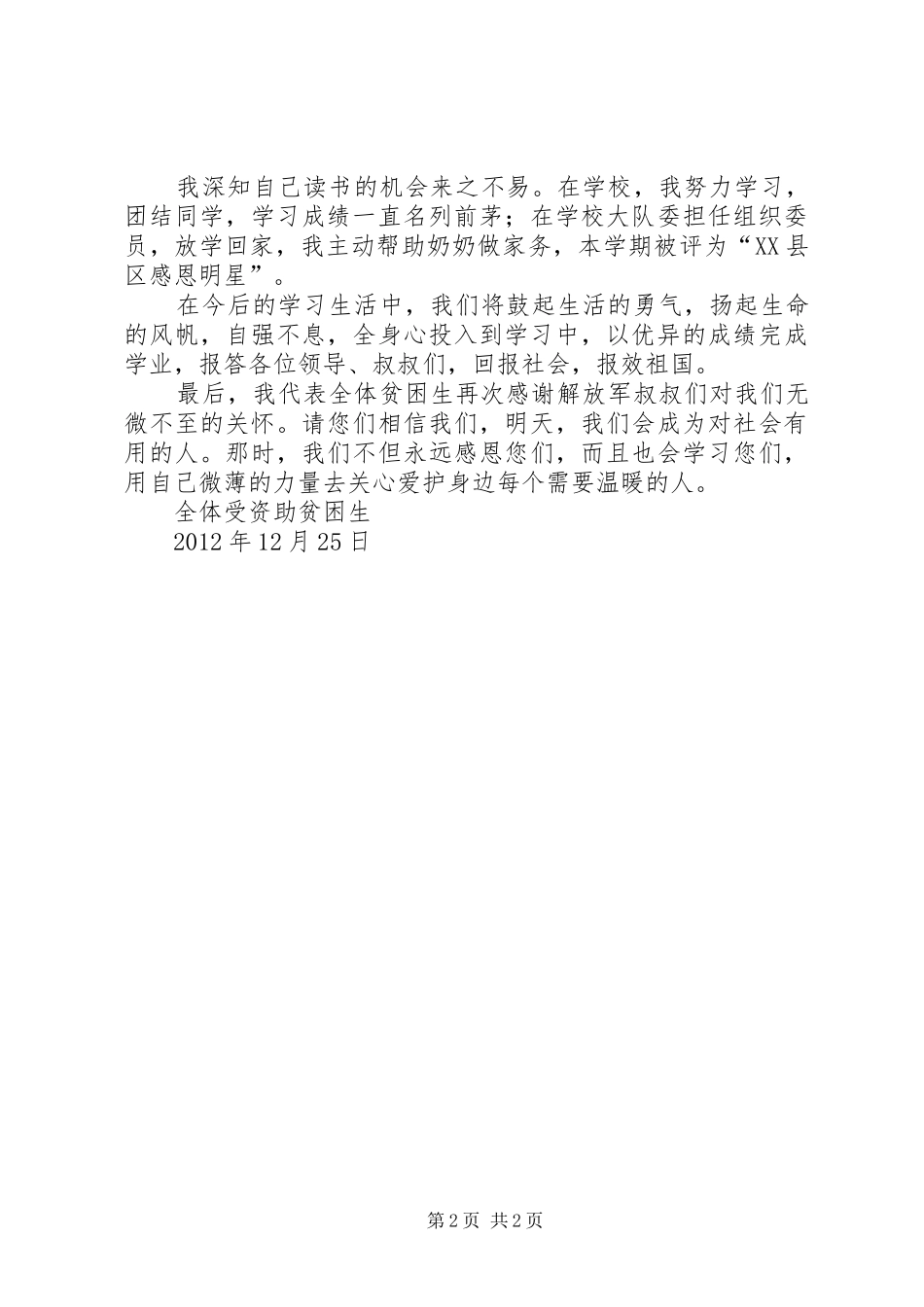 我深知自己读书的机会来之不易。在学校，我努力学习，团结同学，学习成绩一直名列前茅；在学校大队委担任组织委员，放学回家，我主动帮助奶奶做家务，本学期被评为“XX县区感恩明星”。

在今后的学习生活中，我们将鼓起生活的勇气，扬起生命的风帆，自强不息，全身心投入到学习中，以优异的成绩完成学业，报答各位领导、叔叔们，回报社会，报效祖国。

最后，我代表全体贫困生再次感谢解放军叔叔们对我们无微不至的关怀。请您们相信我们，明天，我们会成为对社会有用的人。那时，我们不但永远感恩您们，而且也会学习您们，用自己微薄的力量去关心爱护身边每个需要温暖的人。

全体受资助贫困生

2012年12月25日

第2页 共2页